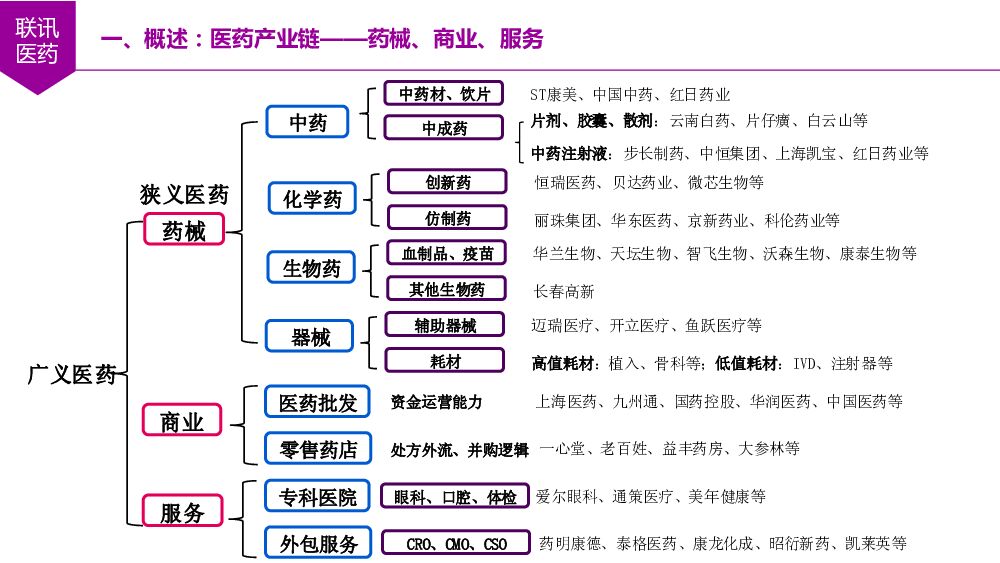 联讯医药

一、概述：医药产业链——药械、商业、服务

广义医药

狭义医药

药械

中药

中药材、饮片

ST康美、中国中药、红日药业

中成药

片剂、胶囊、散剂：云南白药、片仔癀、白云山等

中药注射液：步长制药、中恒集团、上海凯宝、红日药业等

化学药

创新药

恒瑞医药、贝达药业、微芯生物等

仿制药

丽珠集团、华东医药、京新药业、科伦药业等

生物药

血制品、疫苗

华兰生物、天坛生物、智飞生物、沃森生物、康泰生物等

其他生物药

长春高新

器械

辅助器械

迈瑞医疗、开立医疗、鱼跃医疗等

耗材

高值耗材：植入、骨科等；低值耗材：IVD、注射器等

商业

医药批发

资金运营能力

上海医药、九州通、国药控股、华润医药、中国医药等

零售药店

处方外流、并购逻辑

一心堂、老百姓、益丰药房、大参林等

服务

专科医院

眼科、口腔、体检

爱尔眼科、通策医疗、美年健康等

外包服务

CRO、CMO、CSO

药明康德、泰格医药、康龙化成、昭衍新药、凯莱英等